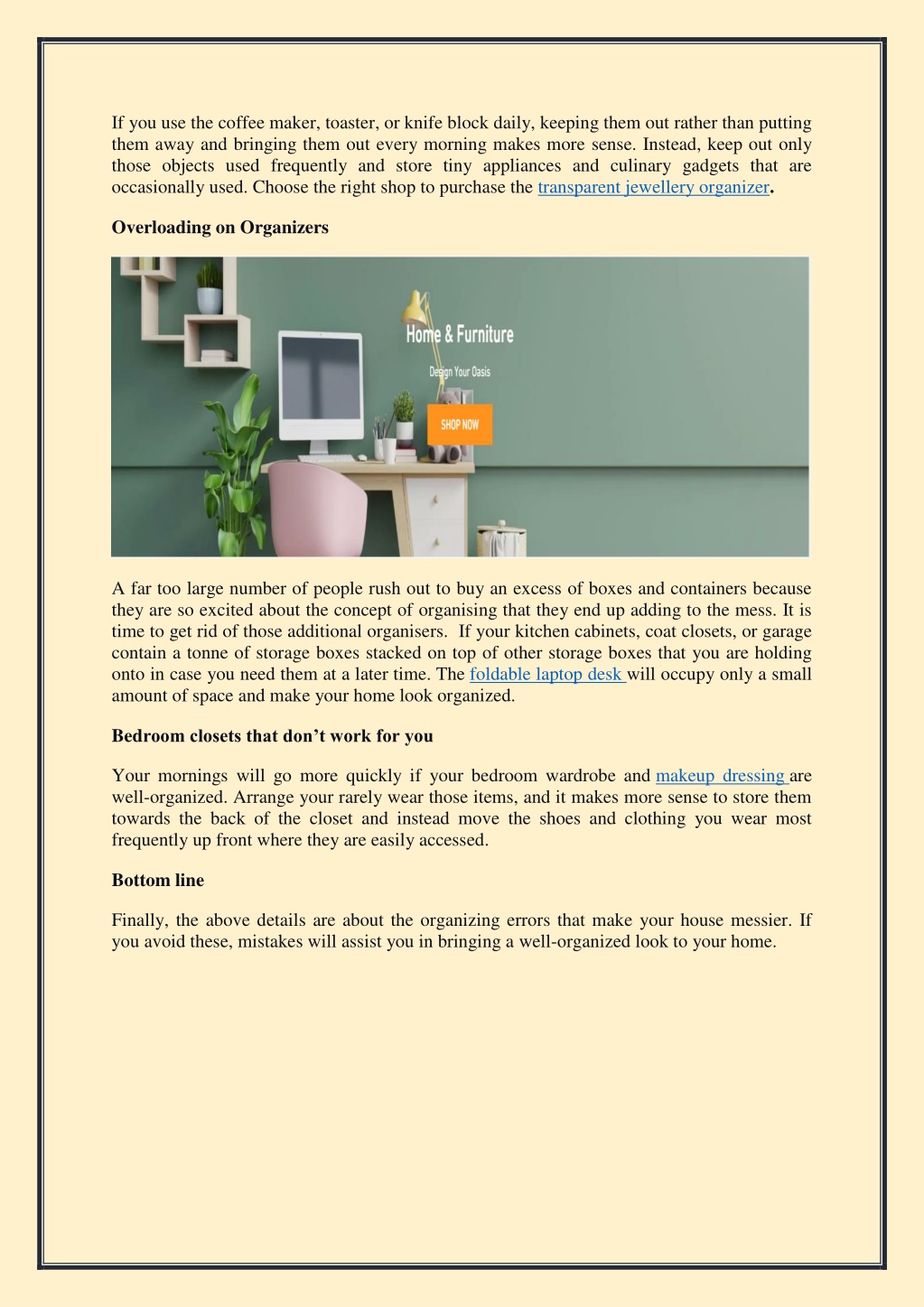 If you use the coffee maker, toaster, or knife block daily, keeping them out rather than putting them away and bringing them out every morning makes more sense. Instead, keep out only those objects used frequently and store tiny appliances and culinary gadgets that are occasionally used. Choose the right shop to purchase the transparent jewellery organizer.

Overloading on Organizers

Home & Furniture

Design Your Oasis

SHOP NOW

A far too large number of people rush out to buy an excess of boxes and containers because they are so excited about the concept of organising that they end up adding to the mess. It is time to get rid of those additional organisers. If your kitchen cabinets, coat closets, or garage contain a tonne of storage boxes stacked on top of other storage boxes that you are holding onto in case you need them at a later time. The foldable laptop desk will occupy only a small amount of space and make your home look organized.

Bedroom closets that don't work for you

Your mornings will go more quickly if your bedroom wardrobe and makeup dressing are well-organized. Arrange your rarely wear those items, and it makes more sense to store them towards the back of the closet and instead move the shoes and clothing you wear most frequently up front where they are easily accessed.

Bottom line

Finally, the above details are about the organizing errors that make your house messier. If you avoid these, mistakes will assist you in bringing a well-organized look to your home.